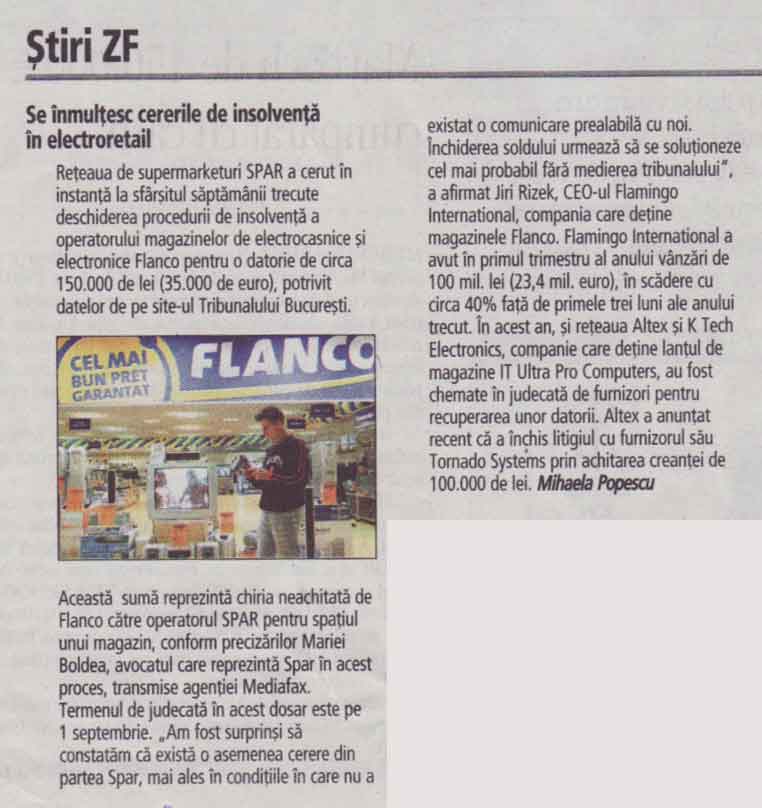 Știri ZF

Se înmulțesc cererile de insolvență în electroretail

Rețeaua de supermarketuri SPAR a cerut în instanță la sfârșitul săptămânii trecute deschiderea procedurii de insolvență a operatorului magazinelor de electrocasnice și electronice Flanco pentru o datorie de circa 150.000 de lei (35.000 de euro), potrivit datelor de pe site-ul Tribunalului București.

CEL MAI BUN PREȚ GARANTAT

FLANCO

Această sumă reprezintă chiria neachitată de Flanco către operatorul SPAR pentru spațiul unui magazin, conform precizărilor Mariei Boldea, avocatul care reprezintă Spar în acest proces, transmise agenției Mediafax. Termenul de judecată în acest dosar este pe 1 septembrie. „Am fost surprinși să constatăm că există o asemenea cerere din partea Spar, mai ales în condițiile în care nu a existat o comunicare prealabilă cu noi. Închiderea soldului urmează să se soluționeze cel mai probabil fără medierea tribunalului", a afirmat Jiri Rizek, CEO-ul Flamingo International, compania care deține magazinele Flanco. Flamingo International a avut în primul trimestru al anului vânzări de 100 mil. lei (23,4 mil. euro), în scădere cu circa 40% față de primele trei luni ale anului trecut. În acest an, și rețeaua Altex și K Tech Electronics, companie care deține lanțul de magazine IT Ultra Pro Computers, au fost chemate în judecată de furnizori pentru recuperarea unor datorii. Altex a anunțat recent că a închis litigiul cu furnizorul său Tornado Systems prin achitarea creanței de 100.000 de lei. Mihaela Popescu